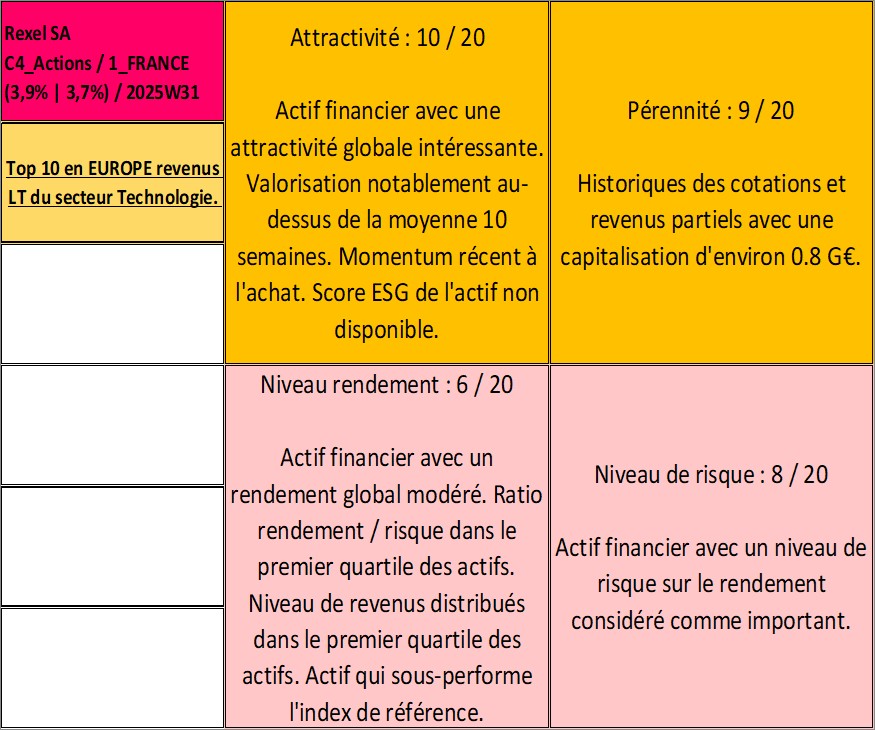 Rexel SA
C4_Actions / 1_FRANCE
(3,9% | 3,7%) / 2025W31

Top 10 en EUROPE revenus LT du secteur Technologie.

Attractivité : 10 / 20

Actif financier avec une attractivité globale intéressante. Valorisation notablement au-dessus de la moyenne 10 semaines. Momentum récent à l'achat. Score ESG de l'actif non disponible.

Pérennité : 9 / 20

Historiques des cotations et revenus partiels avec une capitalisation d'environ 0.8 G€.

Niveau rendement : 6 / 20

Actif financier avec un rendement global modéré. Ratio rendement / risque dans le premier quartile des actifs. Niveau de revenus distribués dans le premier quartile des actifs. Actif qui sous-performe l'index de référence.

Niveau de risque : 8 / 20

Actif financier avec un niveau de risque sur le rendement considéré comme important.